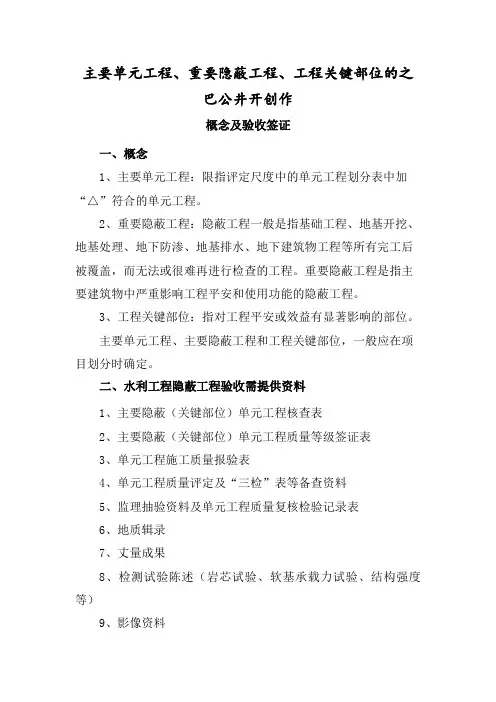 主要单元工程、重要隐蔽工程、工程关键部位的之巴公井开创作

概念及验收签证

一、概念

1、主要单元工程：限指评定尺度中的单元工程划分表中加“△”符合的单元工程。

2、重要隐蔽工程：隐蔽工程一般是指基础工程、地基开挖、地基处理、地下防渗、地基排水、地下建筑物工程等所有完工后被覆盖，而无法或很难再进行检查的工程。重要隐蔽工程是指主要建筑物中严重影响工程平安和使用功能的隐蔽工程。

3、工程关键部位：指对工程平安或效益有显著影响的部位。

主要单元工程、主要隐蔽工程和工程关键部位，一般应在项目划分时确定。

二、水利工程隐蔽工程验收需提供资料

1、主要隐蔽（关键部位）单元工程核查表

2、主要隐蔽（关键部位）单元工程质量等级签证表

3、单元工程施工质量报验表

4、单元工程质量评定及“三检”表等备查资料

5、监理抽验资料及单元工程质量复核检验记录表

6、地质辑录

7、丈量成果

8、检测试验陈述（岩芯试验、软基承载力试验、结构强度等）

9、影像资料